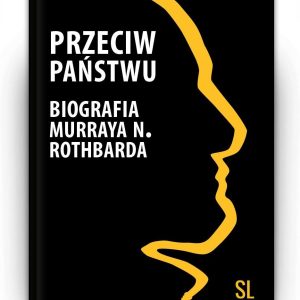 PRZECIW PAŃSTWU

BIOGRAFIA MURRAYA N. ROTHBARDA

SL